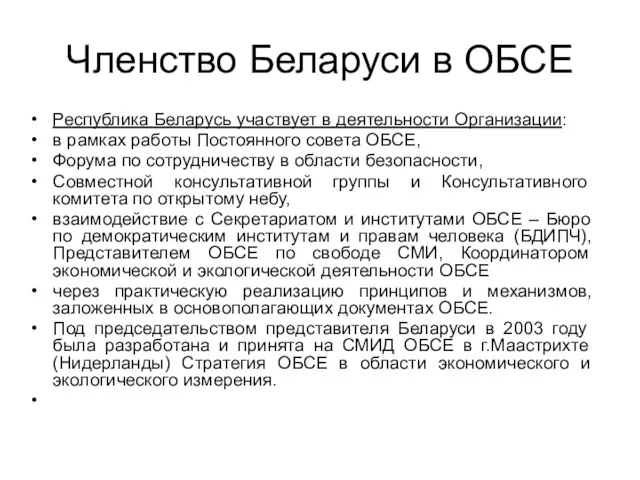 Членство Беларуси в ОБСЕ

• Республика Беларусь участвует в деятельности Организации:
• в рамках работы Постоянного совета ОБСЕ,
• Форума по сотрудничеству в области безопасности,
• Совместной консультативной группы и Консультативного комитета по открытому небу,
• взаимодействие с Секретариатом и институтами ОБСЕ – Бюро по демократическим институтам и правам человека (БДИПЧ), Представителем ОБСЕ по свободе СМИ, Координатором экономической и экологической деятельности ОБСЕ
• через практическую реализацию принципов и механизмов, заложенных в основополагающих документах ОБСЕ.
• Под председательством представителя Беларуси в 2003 году была разработана и принята на СМИД ОБСЕ в г.Маастрихте (Нидерланды) Стратегия ОБСЕ в области экономического и экологического измерения.
•